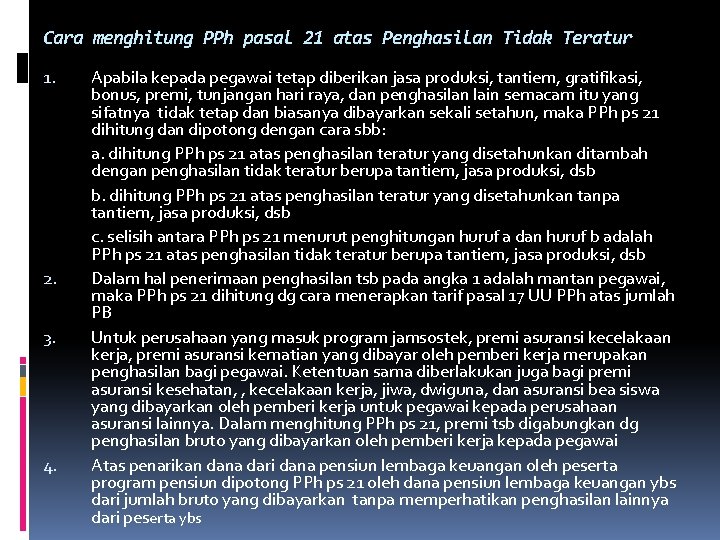 Cara menghitung PPh pasal 21 atas Penghasilan Tidak Teratur

1. Apabila kepada pegawai tetap diberikan jasa produksi, tantiem, gratifikasi, bonus, premi, tunjangan hari raya, dan penghasilan lain semacam itu yang sifatnya tidak tetap dan biasanya dibayarkan sekali setahun, maka PPh ps 21 dihitung dan dipotong dengan cara sbb:

a. dihitung PPh ps 21 atas penghasilan teratur yang disetahunkan ditambah dengan penghasilan tidak teratur berupa tantiem, jasa produksi, dsb

b. dihitung PPh ps 21 atas penghasilan teratur yang disetahunkan tanpa tantiem, jasa produksi, dsb

c. selisih antara PPh ps 21 menurut penghitungan huruf a dan huruf b adalah PPh ps 21 atas penghasilan tidak teratur berupa tantiem, jasa produksi, dsb

2. Dalam hal penerimaan penghasilan tsb pada angka 1 adalah mantan pegawai, maka PPh ps 21 dihitung dg cara menerapkan tarif pasal 17 UU PPh atas jumlah PB

3. Untuk perusahaan yang masuk program jamsostek, premi asuransi kecelakaan kerja, premi asuransi kematian yang dibayar oleh pemberi kerja merupakan penghasilan bagi pegawai. Ketentuan sama diberlakukan juga bagi premi asuransi kesehatan, , kecelakaan kerja, jiwa, dwiguna, dan asuransi bea siswa yang dibayarkan oleh pemberi kerja untuk pegawai kepada perusahaan asuransi lainnya. Dalam menghitung PPh ps 21, premi tsb digabungkan dg penghasilan bruto yang dibayarkan oleh pemberi kerja kepada pegawai

4. Atas penarikan dana dari dana pensiun lembaga keuangan oleh peserta program pensiun dipotong PPh ps 21 oleh dana pensiun lembaga keuangan ybs dari jumlah bruto yang dibayarkan tanpa memperhatikan penghasilan lainnya dari peserta ybs